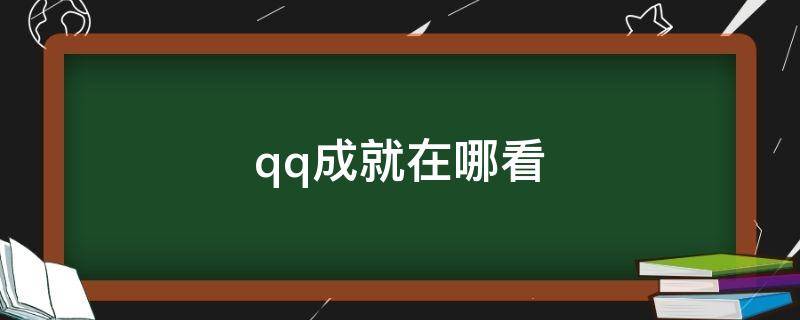 qq成就在哪看